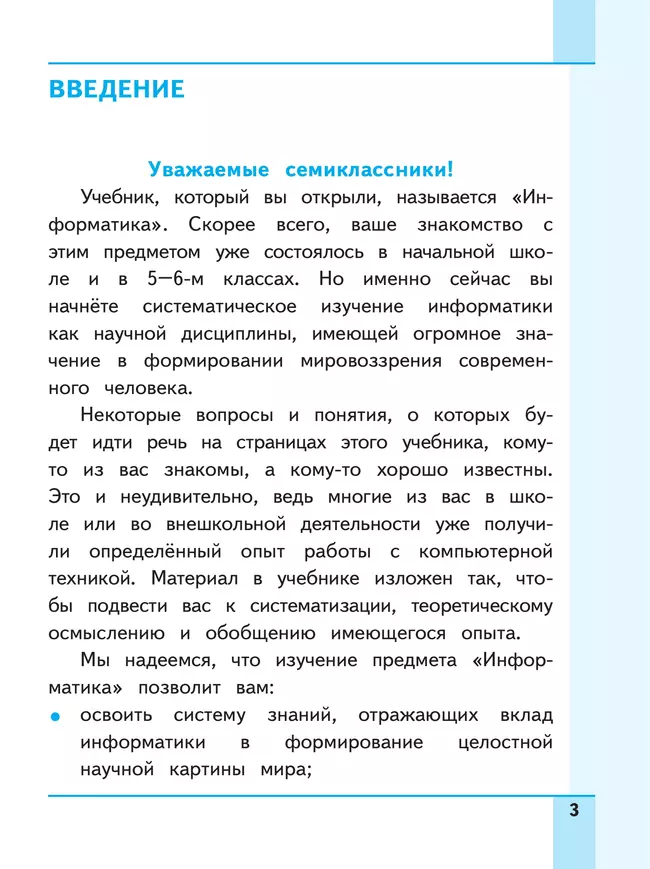 ВВЕДЕНИЕ

Уважаемые семиклассники!

Учебник, который вы открыли, называется «Информатика». Скорее всего, ваше знакомство с этим предметом уже состоялось в начальной школе и в 5—6-м классах. Но именно сейчас вы начнёте систематическое изучение информатики как научной дисциплины, имеющей огромное значение в формировании мировоззрения современного человека.

Некоторые вопросы и понятия, о которых будет идти речь на страницах этого учебника, кому-то из вас знакомы, а кому-то хорошо известны. Это и неудивительно, ведь многие из вас в школе или во внешкольной деятельности уже получили определённый опыт работы с компьютерной техникой. Материал в учебнике изложен так, чтобы подвести вас к систематизации, теоретическому осмыслению и обобщению имеющегося опыта.

Мы надеемся, что изучение предмета «Информатика» позволит вам:

• освоить систему знаний, отражающих вклад информатики в формирование целостной научной картины мира;

3